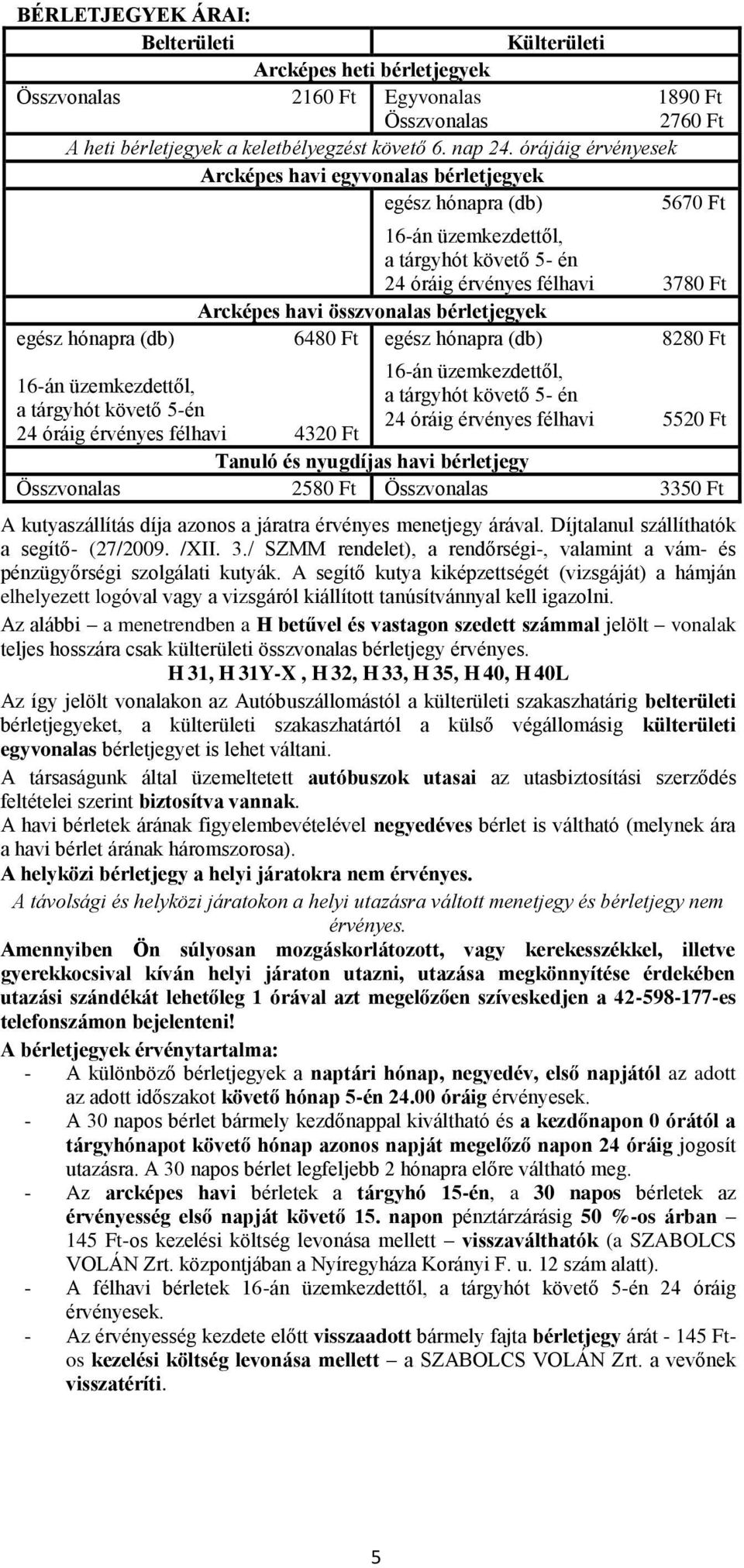 BÉRLETJEGYEK ÁRAI:

| Belterületi | | Külterületi | |
|---|---|---|---|
| Arcképes heti bérletjegyek | | | |
| Összvonalas | 2160 Ft | Egyvonalas | 1890 Ft |
| | | Összvonalas | 2760 Ft |
| A heti bérletjegyek a keletbélyegzést követő 6. nap 24. órájáig érvényesek | | | |
| Arcképes havi egyvonalas bérletjegyek | | | |
| | | egész hónapra (db) | 5670 Ft |
| | | 16-án üzemkezdettől, a tárgyhót követő 5- én 24 óráig érvényes félhavi | 3780 Ft |
| Arcképes havi összvonalas bérletjegyek | | | |
| egész hónapra (db) | 6480 Ft | egész hónapra (db) | 8280 Ft |
| 16-án üzemkezdettől, a tárgyhót követő 5-én 24 óráig érvényes félhavi | 4320 Ft | 16-án üzemkezdettől, a tárgyhót követő 5- én 24 óráig érvényes félhavi | 5520 Ft |
| Tanuló és nyugdíjas havi bérletjegy | | | |
| Összvonalas | 2580 Ft | Összvonalas | 3350 Ft |

A kutyaszállítás díja azonos a járatra érvényes menetjegy árával. Díjtalanul szállíthatók a segítő- (27/2009. /XII. 3./ SZMM rendelet), a rendőrségi-, valamint a vám- és pénzügyőrségi szolgálati kutyák. A segítő kutya kiképzettségét (vizsgáját) a hámján elhelyezett logóval vagy a vizsgáról kiállított tanúsítvánnyal kell igazolni.

Az alábbi – a menetrendben a H betűvel és vastagon szedett számmal jelölt – vonalak teljes hosszára csak külterületi összvonalas bérletjegy érvényes.

H 31, H 31Y-X , H 32, H 33, H 35, H 40, H 40L

Az így jelölt vonalakon az Autóbuszállomástól a külterületi szakaszhatárig belterületi bérletjegyeket, a külterületi szakaszhatártól a külső végállomásig külterületi egyvonalas bérletjegyet is lehet váltani.

A társaságunk által üzemeltetett autóbuszok utasai az utasbiztosítási szerződés feltételei szerint biztosítva vannak.

A havi bérletek árának figyelembevételével negyedéves bérlet is váltható (melynek ára a havi bérlet árának háromszorosa).

A helyközi bérletjegy a helyi járatokra nem érvényes.

A távolsági és helyközi járatokon a helyi utazásra váltott menetjegy és bérletjegy nem érvényes.

Amennyiben Ön súlyosan mozgáskorlátozott, vagy kerekesszékkel, illetve gyerekkocsival kíván helyi járaton utazni, utazása megkönnyítése érdekében utazási szándékát lehetőleg 1 órával azt megelőzően szíveskedjen a 42-598-177-es telefonszámon bejelenteni!

A bérletjegyek érvénytartalma:
- A különböző bérletjegyek a naptári hónap, negyedév, első napjától az adott az adott időszakot követő hónap 5-én 24.00 óráig érvényesek.
- A 30 napos bérlet bármely kezdőnappal kiváltható és a kezdőnapon 0 órától a tárgyhónapot követő hónap azonos napját megelőző napon 24 óráig jogosít utazásra. A 30 napos bérlet legfeljebb 2 hónapra előre váltható meg.
- Az arcképes havi bérletek a tárgyhó 15-én, a 30 napos bérletek az érvényesség első napját követő 15. napon pénztárzárásig 50 %-os árban – 145 Ft-os kezelési költség levonása mellett – visszaválthatók (a SZABOLCS VOLÁN Zrt. központjában a Nyíregyháza Korányi F. u. 12 szám alatt).
- A félhavi bérletek 16-án üzemkezdettől, a tárgyhót követő 5-én 24 óráig érvényesek.
- Az érvényesség kezdete előtt visszaadott bármely fajta bérletjegy árát - 145 Ft-os kezelési költség levonása mellett – a SZABOLCS VOLÁN Zrt. a vevőnek visszatéríti.

5